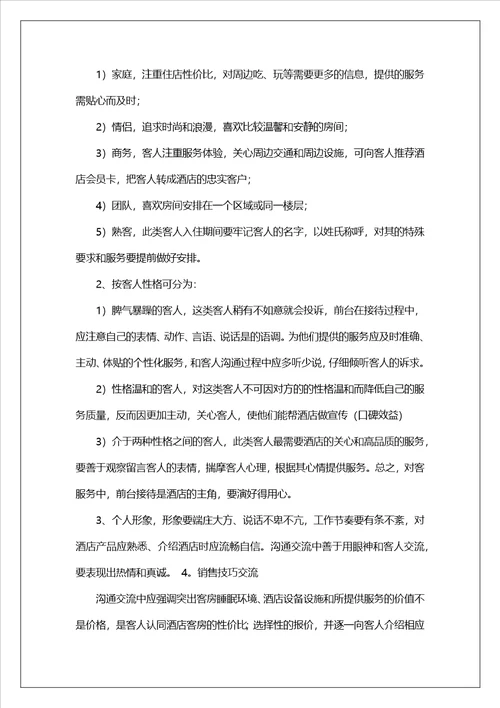 1）家庭，注重住店性价比，对周边吃、玩等需要更多的信息，提供的服务需贴心而及时；

2）情侣，追求时尚和浪漫，喜欢比较温馨和安静的房间；

3）商务，客人注重服务体验，关心周边交通和周边设施，可向客人推荐酒店会员卡，把客人转成酒店的忠实客户；

4）团队，喜欢房间安排在一个区域或同一楼层；

5）熟客，此类客人入住期间要牢记客人的名字，以姓氏称呼，对其的特殊要求和服务要提前做好安排。

2、按客人性格可分为：

1）脾气暴躁的客人，这类客人稍有不如意就会投诉，前台在接待过程中，应注意自己的表情、动作、言语、说话是的语调。为他们提供的服务应及时准确、主动、体贴的个性化服务，和客人沟通过程中应多听少说，仔细倾听客人的诉求。

2）性格温和的客人，对这类客人不可因对方的的性格温和而降低自己的服务质量，反而因更加主动，关心客人，使他们能帮酒店做宣传（口碑效益）

3）介于两种性格之间的客人，此类客人最需要酒店的关心和高品质的服务，要善于观察留言客人的表情，揣摩客人心理，根据其心情提供服务。总之，对客服务中，前台接待是酒店的主角，要演好得用心。

3、个人形象，形象要端庄大方、说话不卑不亢，工作节奏要有条不紊，对酒店产品应熟悉、介绍酒店时应流畅自信。沟通交流中善于用眼神和客人交流，要表现出热情和真诚。 4。销售技巧交流

沟通交流中应强调突出客房睡眠环境、酒店设备设施和所提供服务的价值不是价格，是客人认同酒店客房的性价比；选择性的报价，并逐一向客人介绍相应